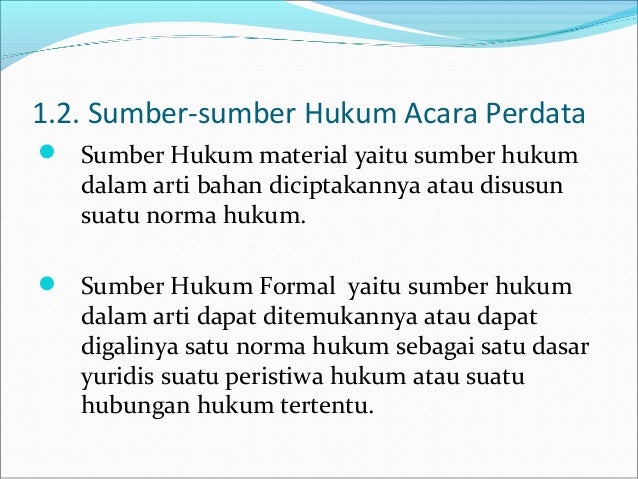 1.2. Sumber-sumber Hukum Acara Perdata

• Sumber Hukum material yaitu sumber hukum dalam arti bahan diciptakannya atau disusun suatu norma hukum.

• Sumber Hukum Formal yaitu sumber hukum dalam arti dapat ditemukannya atau dapat digalinya satu norma hukum sebagai satu dasar yuridis suatu peristiwa hukum atau suatu hubungan hukum tertentu.